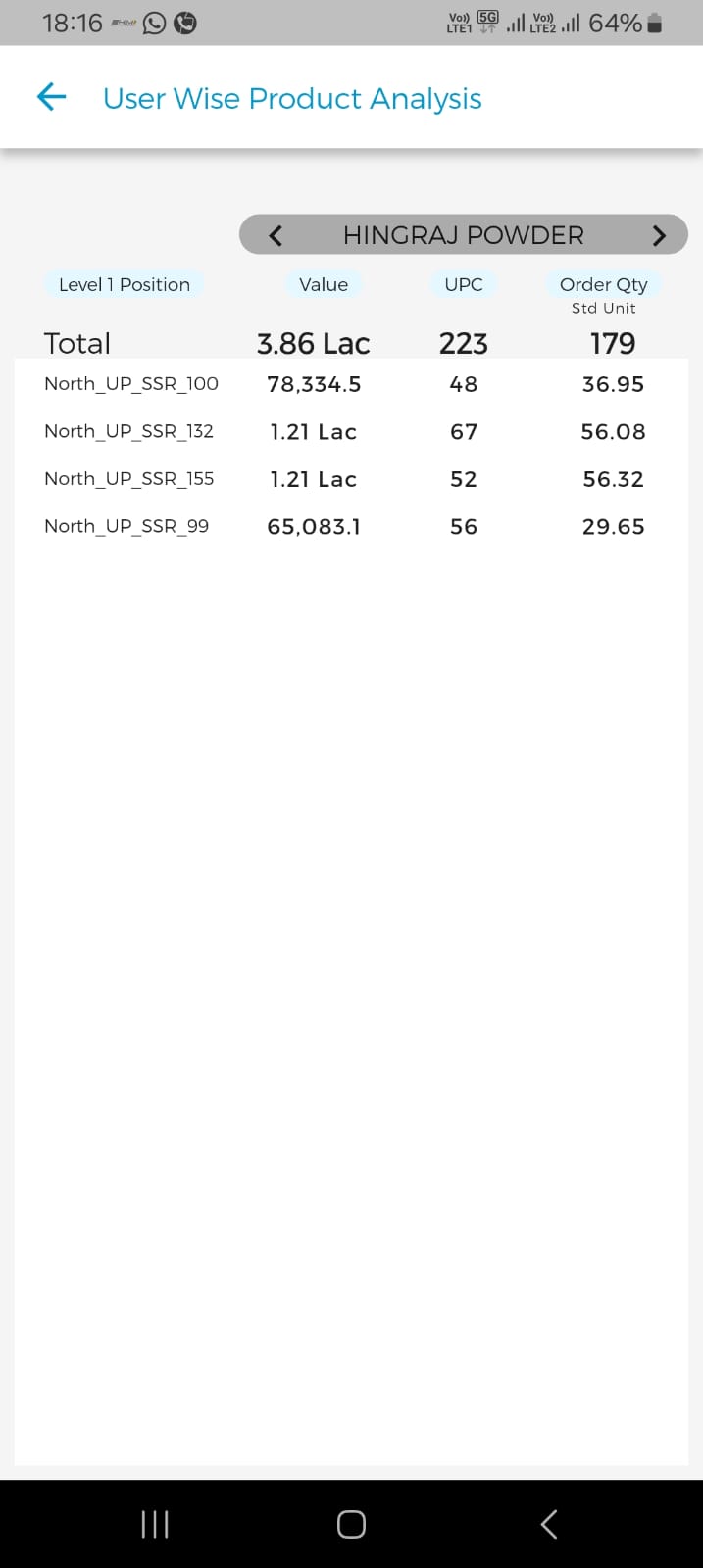 18:16 Vo)) LTE1 5G Vo)) LTE2 64%

User Wise Product Analysis

HINGRAJ POWDER

| Level 1 Position | Value | UPC | Order Qty Std Unit |
|---|---|---|---|
| Total | 3.86 Lac | 223 | 179 |
| North_UP_SSR_100 | 78,334.5 | 48 | 36.95 |
| North_UP_SSR_132 | 1.21 Lac | 67 | 56.08 |
| North_UP_SSR_155 | 1.21 Lac | 52 | 56.32 |
| North_UP_SSR_99 | 65,083.1 | 56 | 29.65 |